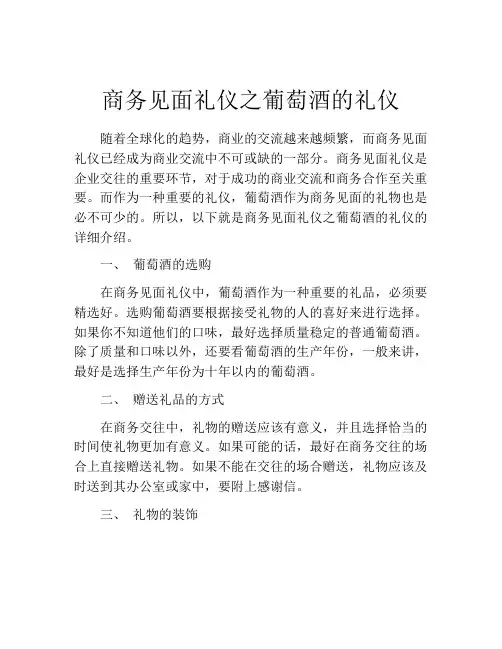 商务见面礼仪之葡萄酒的礼仪

随着全球化的趋势，商业的交流越来越频繁，而商务见面礼仪已经成为商业交流中不可或缺的一部分。商务见面礼仪是企业交往的重要环节，对于成功的商业交流和商务合作至关重要。而作为一种重要的礼仪，葡萄酒作为商务见面的礼物也是必不可少的。所以，以下就是商务见面礼仪之葡萄酒的礼仪的详细介绍。

一、 葡萄酒的选购

在商务见面礼仪中，葡萄酒作为一种重要的礼品，必须要精选好。选购葡萄酒要根据接受礼物的人的喜好来进行选择。如果你不知道他们的口味，最好选择质量稳定的普通葡萄酒。除了质量和口味以外，还要看葡萄酒的生产年份，一般来讲，最好是选择生产年份为十年以内的葡萄酒。

二、 赠送礼品的方式

在商务交往中，礼物的赠送应该有意义，并且选择恰当的时间使礼物更加有意义。如果可能的话，最好在商务交往的场合上直接赠送礼物。如果不能在交往的场合赠送，礼物应该及时送到其办公室或家中，要附上感谢信。

三、 礼物的装饰